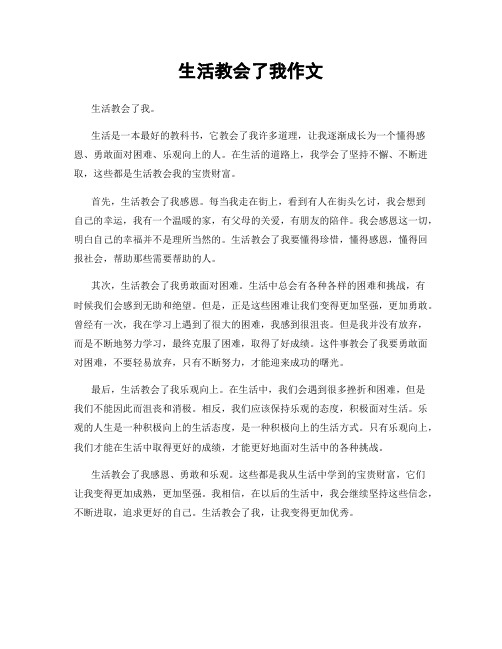 生活教会了我作文

生活教会了我。

生活是一本最好的教科书，它教会了我许多道理，让我逐渐成长为一个懂得感恩、勇敢面对困难、乐观向上的人。在生活的道路上，我学会了坚持不懈、不断进取，这些都是生活教会我的宝贵财富。

首先，生活教会了我感恩。每当我走在街上，看到有人在街头乞讨，我会想到自己的幸运，我有一个温暖的家，有父母的关爱，有朋友的陪伴。我会感恩这一切，明白自己的幸福并不是理所当然的。生活教会了我要懂得珍惜，懂得感恩，懂得回报社会，帮助那些需要帮助的人。

其次，生活教会了我勇敢面对困难。生活中总会有各种各样的困难和挑战，有时候我们会感到无助和绝望。但是，正是这些困难让我们变得更加坚强，更加勇敢。曾经有一次，我在学习上遇到了很大的困难，我感到很沮丧。但是我并没有放弃，而是不断地努力学习，最终克服了困难，取得了好成绩。这件事教会了我要勇敢面对困难，不要轻易放弃，只有不断努力，才能迎来成功的曙光。

最后，生活教会了我乐观向上。在生活中，我们会遇到很多挫折和困难，但是我们不能因此而沮丧和消极。相反，我们应该保持乐观的态度，积极面对生活。乐观的人生是一种积极向上的生活态度，是一种积极向上的生活方式。只有乐观向上，我们才能在生活中取得更好的成绩，才能更好地面对生活中的各种挑战。

生活教会了我感恩、勇敢和乐观。这些都是我从生活中学到的宝贵财富，它们让我变得更加成熟，更加坚强。我相信，在以后的生活中，我会继续坚持这些信念，不断进取，追求更好的自己。生活教会了我，让我变得更加优秀。